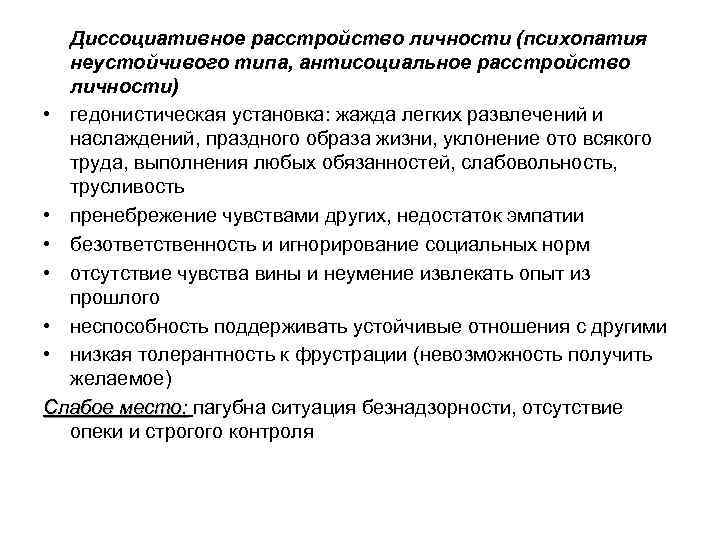 Диссоциативное расстройство личности (психопатия неустойчивого типа, антисоциальное расстройство личности)

• гедонистическая установка: жажда легких развлечений и наслаждений, праздного образа жизни, уклонение ото всякого труда, выполнения любых обязанностей, слабовольность, трусливость
• пренебрежение чувствами других, недостаток эмпатии
• безответственность и игнорирование социальных норм
• отсутствие чувства вины и неумение извлекать опыт из прошлого
• неспособность поддерживать устойчивые отношения с другими
• низкая толерантность к фрустрации (невозможность получить желаемое)

Слабое место: пагубна ситуация безнадзорности, отсутствие опеки и строгого контроля